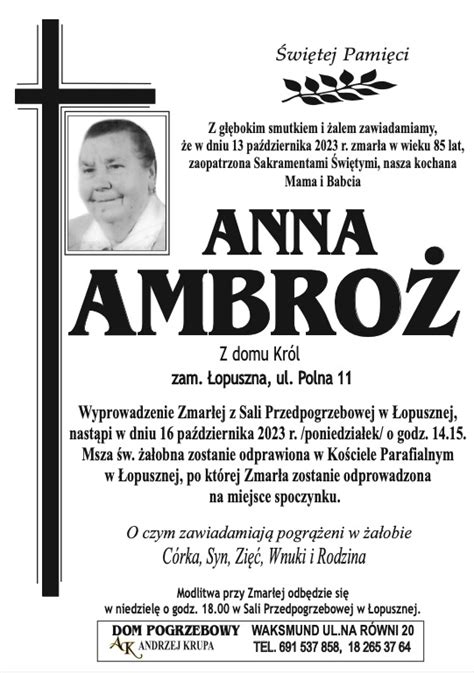 Świętej Pamięci

Z głębokim smutkiem i żalem zawiadamiamy, że w dniu 13 października 2023 r. zmarła w wieku 85 lat, zaopatrzona Sakramentami Świętymi, nasza kochana Mama i Babcia

ANNA
AMBROŻ

Z domu Król
zam. Łopuszna, ul. Polna 11

Wyprowadzenie Zmarłej z Sali Przedpogrzebowej w Łopusznej, nastąpi w dniu 16 października 2023 r. /poniedziałek/ o godz. 14.15. Msza św. żałobna zostanie odprawiona w Kościele Parafialnym w Łopusznej, po której Zmarła zostanie odprowadzona na miejsce spoczynku.

O czym zawiadamiają pogrążeni w żałobie
Córka, Syn, Zięć, Wnuki i Rodzina

Modlitwa przy Zmarłej odbędzie się w niedzielę o godz. 18.00 w Sali Przedpogrzebowej w Łopusznej.

DOM POGRZEBOWY
AK ANDRZEJ KRUPA
WAKSMUND UL.NA RÓWNI 20
TEL. 691 537 858, 18 265 37 64